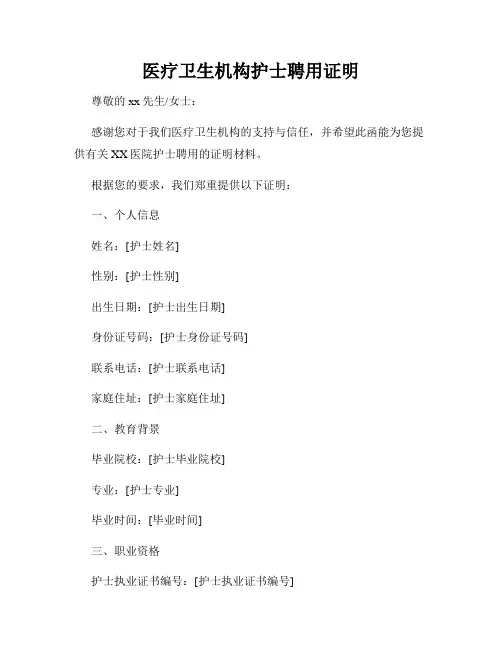 医疗卫生机构护士聘用证明

尊敬的 xx 先生/女士：

感谢您对于我们医疗卫生机构的支持与信任，并希望此函能为您提供有关 XX 医院护士聘用的证明材料。

根据您的要求，我们郑重提供以下证明：

一、个人信息

姓名：[护士姓名]

性别：[护士性别]

出生日期：[护士出生日期]

身份证号码：[护士身份证号码]

联系电话：[护士联系电话]

家庭住址：[护士家庭住址]

二、教育背景

毕业院校：[护士毕业院校]

专业：[护士专业]

毕业时间：[毕业时间]

三、职业资格

护士执业证书编号：[护士执业证书编号]